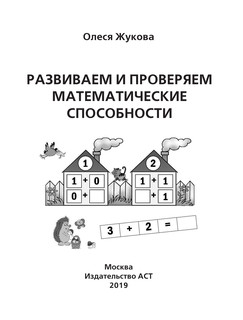 Олеся Жукова

РАЗВИВАЕМ И ПРОВЕРЯЕМ МАТЕМАТИЧЕСКИЕ СПОСОБНОСТИ

1

1 + 0
0 +

2

1 + 1
+ 1

3 + 2 =

Москва
Издательство АСТ
2019